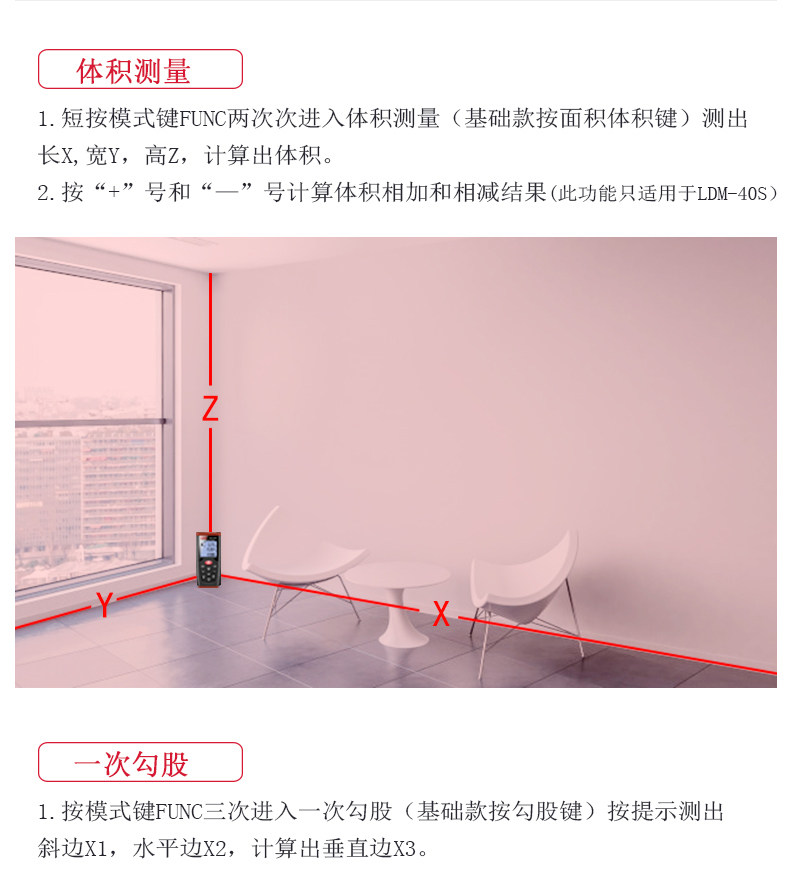 体积测量

1.短按模式键FUNC两次次进入体积测量（基础款按面积体积键）测出长X,宽Y，高Z，计算出体积。

2.按“+”号和“—”号计算体积相加和相减结果(此功能只适用于LDM-40S)

Z

Y

X

一次勾股

1.按模式键FUNC三次进入一次勾股（基础款按勾股键）按提示测出斜边X1，水平边X2，计算出垂直边X3。